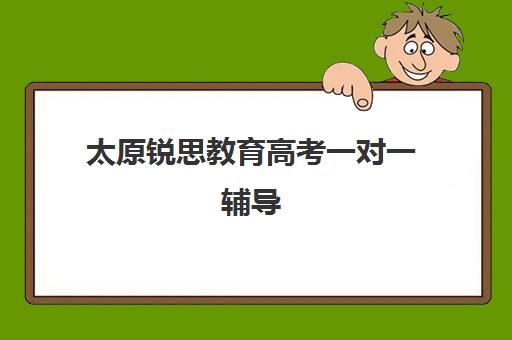 太原锐思教育高考一对一辅导